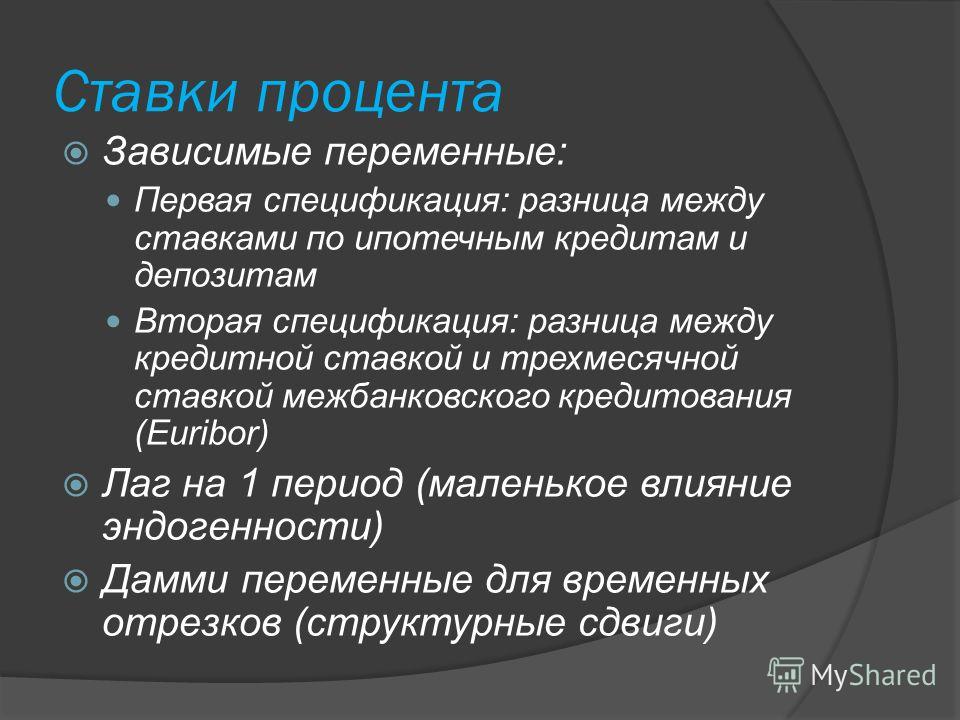 Ставки процента

Зависимые переменные:

Первая спецификация: разница между ставками по ипотечным кредитам и депозитам

Вторая спецификация: разница между кредитной ставкой и трехмесячной ставкой межбанковского кредитования (Euribor)

Лаг на 1 период (маленькое влияние эндогенности)

Дамми переменные для временных отрезков (структурные сдвиги)

MyShared